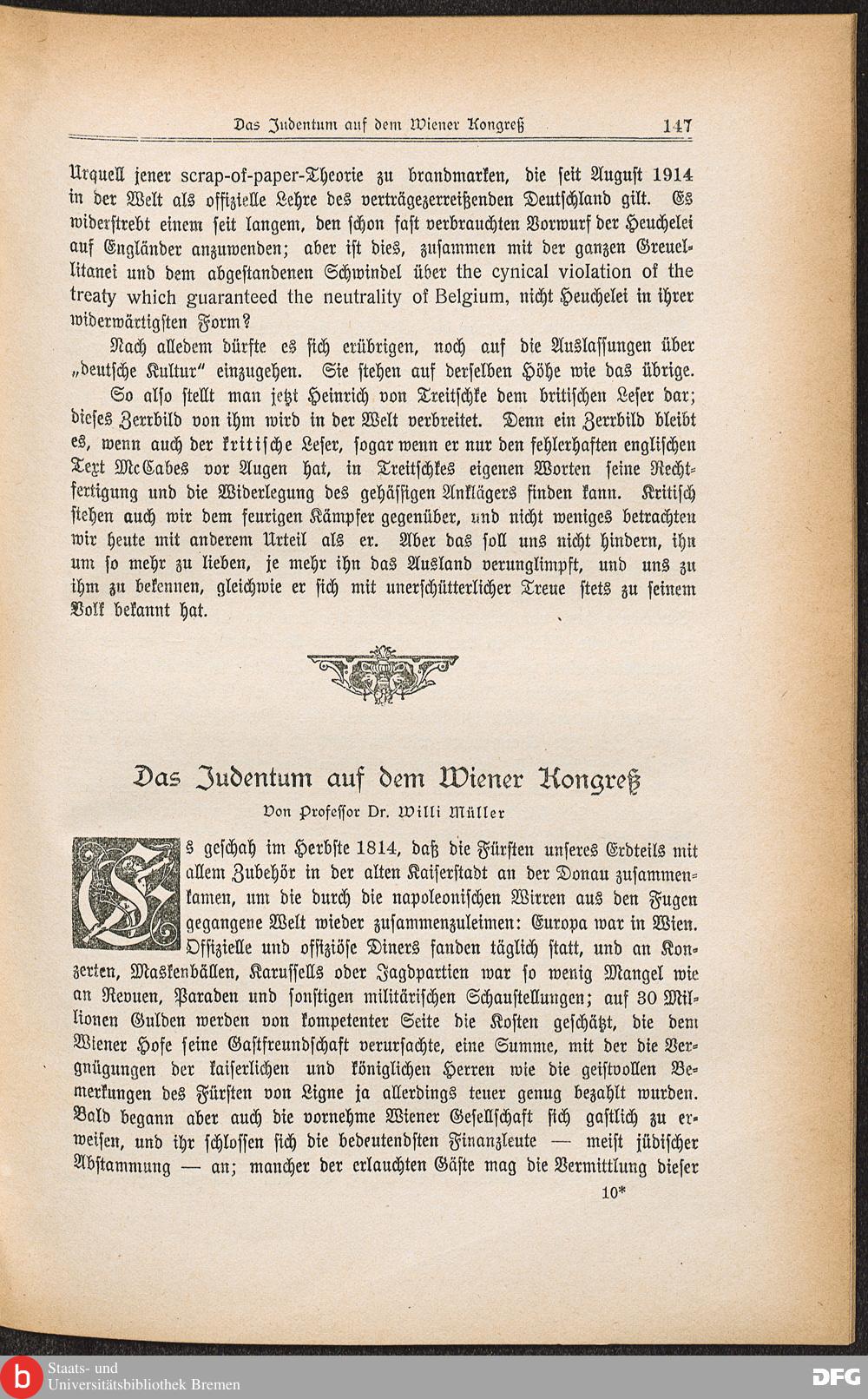 Das Judentum auf dem Wiener Kongreß 147

Urquell jener scrap-of-paper-Theorie zu brandmarken, die seit August 1914 in der Welt als offizielle Lehre des verträgezerreißenden Deutschland gilt. Es widerstrebt einem seit langem, den schon fast verbrauchten Vorwurf der Heuchelei auf Engländer anzuwenden; aber ist dies, zusammen mit der ganzen Greuellitanei und dem abgestandenen Schwindel über the cynical violation of the treaty which guaranteed the neutrality of Belgium, nicht Heuchelei in ihrer widerwärtigsten Form?

Nach alledem dürfte es sich erübrigen, noch auf die Auslassungen über „deutsche Kultur" einzugehen. Sie stehen auf derselben Höhe wie das übrige.

So also stellt man jetzt Heinrich von Treitschke dem britischen Leser dar; dieses Zerrbild von ihm wird in der Welt verbreitet. Denn ein Zerrbild bleibt es, wenn auch der kritische Leser, sogar wenn er nur den fehlerhaften englischen Text McCabes vor Augen hat, in Treitschkes eigenen Worten seine Rechtfertigung und die Widerlegung des gehässigen Anklägers finden kann. Kritisch stehen auch wir dem feurigen Kämpfer gegenüber, und nicht weniges betrachten wir heute mit anderem Urteil als er. Aber das soll uns nicht hindern, ihn um so mehr zu lieben, je mehr ihn das Ausland verunglimpft, und uns zu ihm zu bekennen, gleichwie er sich mit unerschütterlicher Treue stets zu seinem Volk bekannt hat.

Das Judentum auf dem Wiener Kongreß

Von Professor Dr. Willi Müller

Es geschah im Herbste 1814, daß die Fürsten unseres Erdteils mit allem Zubehör in der alten Kaiserstadt an der Donau zusammenkamen, um die durch die napoleonischen Wirren aus den Fugen gegangene Welt wieder zusammenzuleimen: Europa war in Wien. Offizielle und offiziöse Diners fanden täglich statt, und an Konzerten, Maskenbällen, Karussells oder Jagdpartien war so wenig Mangel wie an Revuen, Paraden und sonstigen militärischen Schaustellungen; auf 30 Millionen Gulden werden von kompetenter Seite die Kosten geschätzt, die dem Wiener Hofe seine Gastfreundschaft verursachte, eine Summe, mit der die Vergnügungen der kaiserlichen und königlichen Herren wie die geistvollen Bemerkungen des Fürsten von Ligne ja allerdings teuer genug bezahlt wurden. Bald begann aber auch die vornehme Wiener Gesellschaft sich gastlich zu erweisen, und ihr schlossen sich die bedeutendsten Finanzleute — meist jüdischer Abstammung — an; mancher der erlauchten Gäste mag die Vermittlung dieser

10*

Staats- und Universitätsbibliothek Bremen

DFG